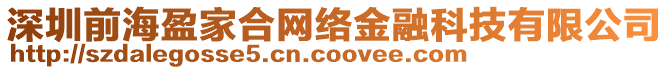 深圳前海盈家合网络金融科技有限公司
http://szdalegosse5.cn.coovee.com